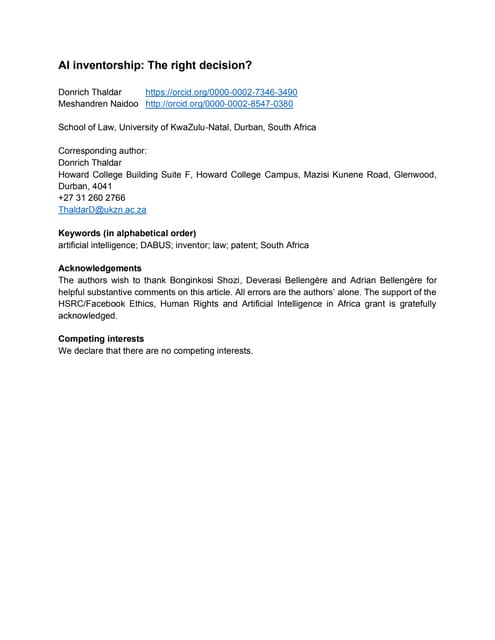 AI inventorship: The right decision?

Donrich Thaldar https://orcid.org/0000-0002-7346-3490
Meshandren Naidoo http://orcid.org/0000-0002-8547-0380

School of Law, University of KwaZulu-Natal, Durban, South Africa

Corresponding author:
Donrich Thaldar
Howard College Building Suite F, Howard College Campus, Mazisi Kunene Road, Glenwood, Durban, 4041
+27 31 260 2766
ThaldarD@ukzn.ac.za

Keywords (in alphabetical order)
artificial intelligence; DABUS; inventor; law; patent; South Africa

Acknowledgements
The authors wish to thank Bonginkosi Shozi, Deverasi Bellengère and Adrian Bellengère for helpful substantive comments on this article. All errors are the authors' alone. The support of the HSRC/Facebook Ethics, Human Rights and Artificial Intelligence in Africa grant is gratefully acknowledged.

Competing interests
We declare that there are no competing interests.